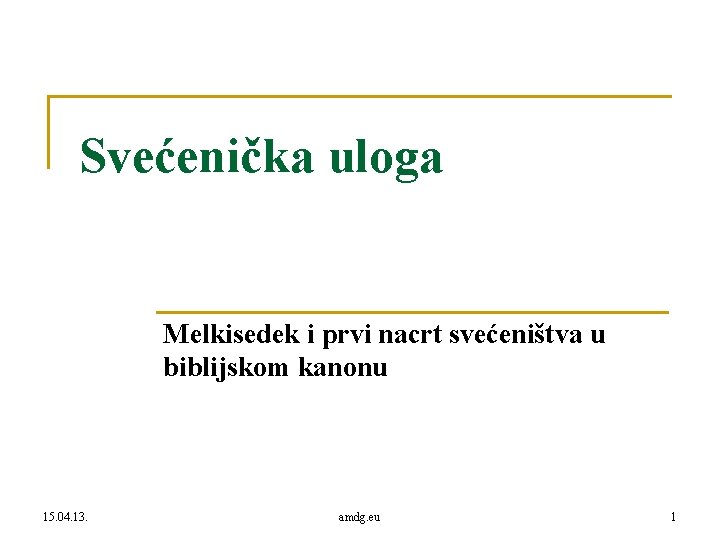 Svećenička uloga

Melkisedek i prvi nacrt svećeništva u biblijskom kanonu

15.04.13.

amdg.eu

1